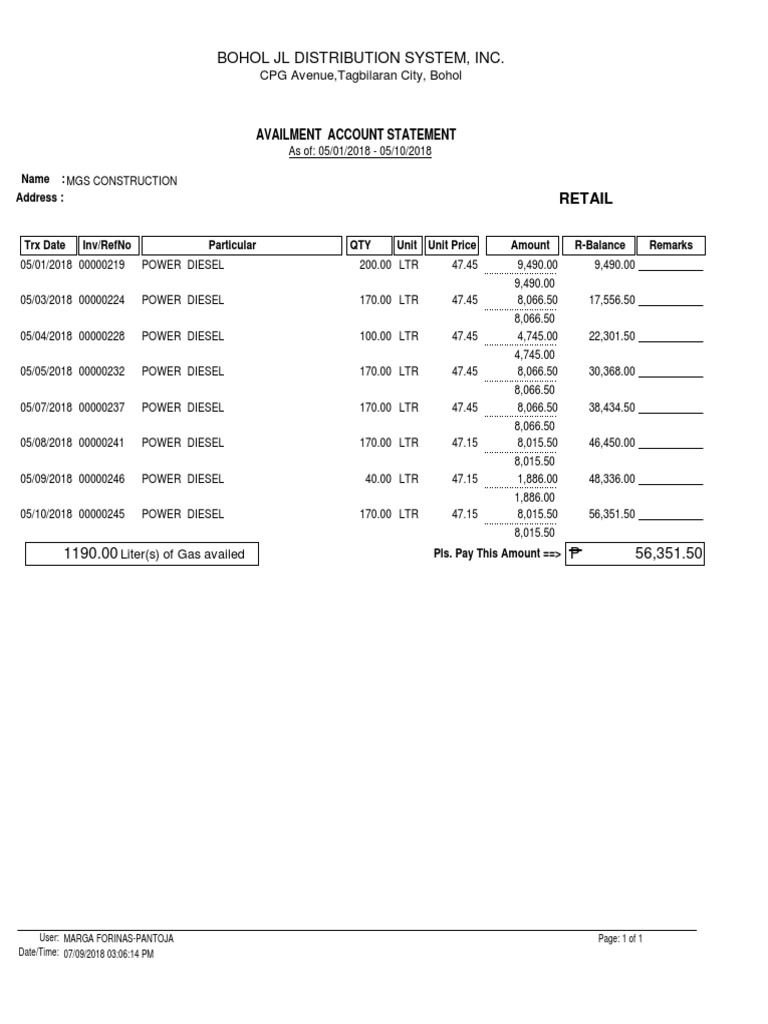 BOHOL JL DISTRIBUTION SYSTEM, INC.
CPG Avenue,Tagbilaran City, Bohol

AVAILMENT ACCOUNT STATEMENT
As of: 05/01/2018 - 05/10/2018

Name : MGS CONSTRUCTION
Address :

RETAIL

| Trx Date | Inv/RefNo | Particular | QTY | Unit | Unit Price | Amount | R-Balance | Remarks |
|---|---|---|---|---|---|---|---|---|
| 05/01/2018 | 00000219 | POWER DIESEL | 200.00 | LTR | 47.45 | 9,490.00 | 9,490.00 | |
| | | | | | | 9,490.00 | | |
| 05/03/2018 | 00000224 | POWER DIESEL | 170.00 | LTR | 47.45 | 8,066.50 | 17,556.50 | |
| | | | | | | 8,066.50 | | |
| 05/04/2018 | 00000228 | POWER DIESEL | 100.00 | LTR | 47.45 | 4,745.00 | 22,301.50 | |
| | | | | | | 4,745.00 | | |
| 05/05/2018 | 00000232 | POWER DIESEL | 170.00 | LTR | 47.45 | 8,066.50 | 30,368.00 | |
| | | | | | | 8,066.50 | | |
| 05/07/2018 | 00000237 | POWER DIESEL | 170.00 | LTR | 47.45 | 8,066.50 | 38,434.50 | |
| | | | | | | 8,066.50 | | |
| 05/08/2018 | 00000241 | POWER DIESEL | 170.00 | LTR | 47.15 | 8,015.50 | 46,450.00 | |
| | | | | | | 8,015.50 | | |
| 05/09/2018 | 00000246 | POWER DIESEL | 40.00 | LTR | 47.15 | 1,886.00 | 48,336.00 | |
| | | | | | | 1,886.00 | | |
| 05/10/2018 | 00000245 | POWER DIESEL | 170.00 | LTR | 47.15 | 8,015.50 | 56,351.50 | |
| | | | | | | 8,015.50 | | |

1190.00 Liter(s) of Gas availed

Pls. Pay This Amount ==> ₱ 56,351.50

User: MARGA FORINAS-PANTOJA
Date/Time: 07/09/2018 03:06:14 PM
Page: 1 of 1